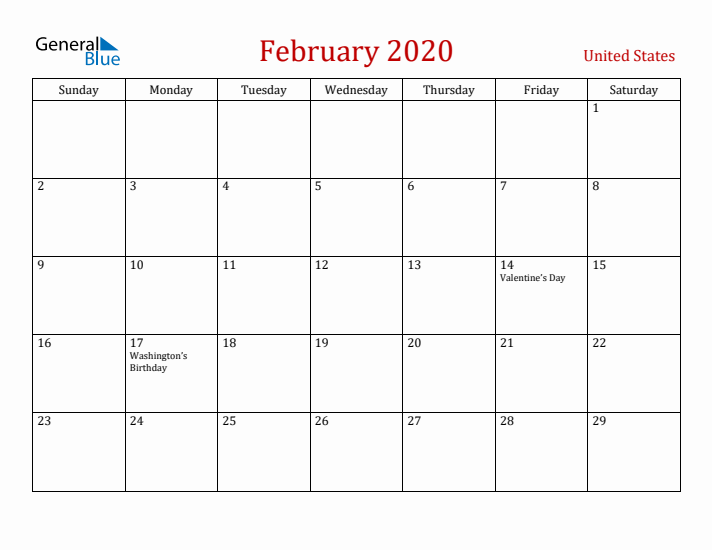 General Blue

February 2020

United States

| Sunday | Monday | Tuesday | Wednesday | Thursday | Friday | Saturday |
|---|---|---|---|---|---|---|
| | | | | | | 1 |
| 2 | 3 | 4 | 5 | 6 | 7 | 8 |
| 9 | 10 | 11 | 12 | 13 | 14 Valentine's Day | 15 |
| 16 | 17 Washington's Birthday | 18 | 19 | 20 | 21 | 22 |
| 23 | 24 | 25 | 26 | 27 | 28 | 29 |